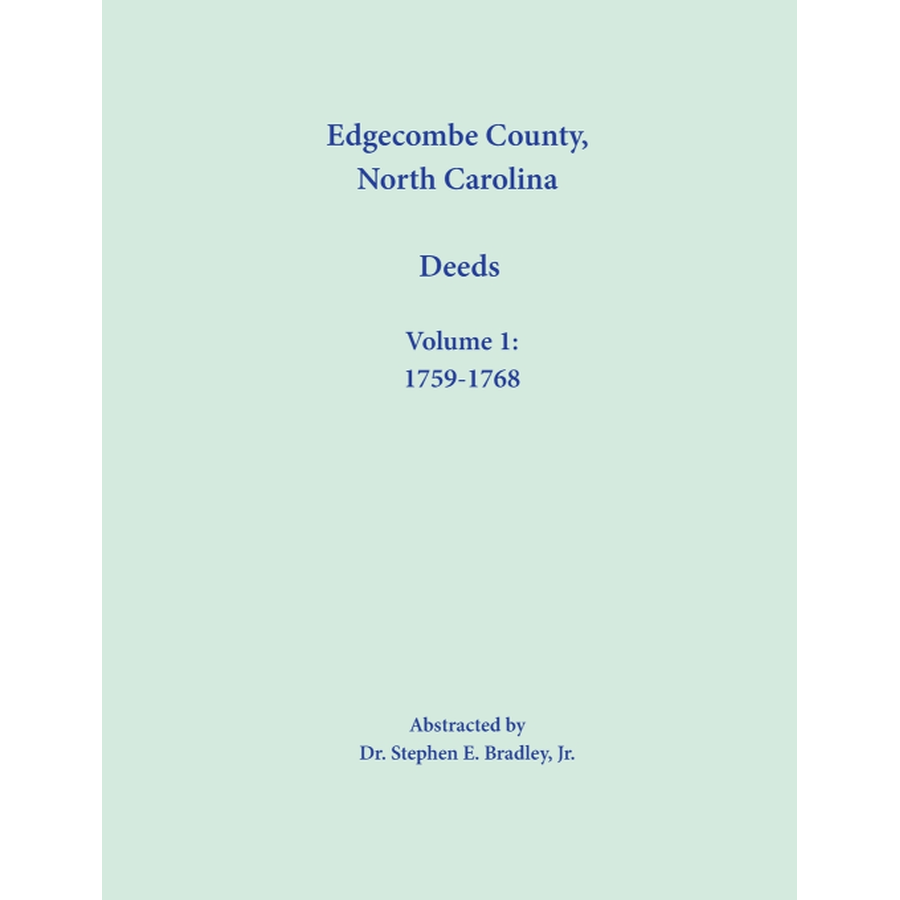 Edgecombe County,
North Carolina

Deeds

Volume 1:
1759-1768

Abstracted by
Dr. Stephen E. Bradley, Jr.